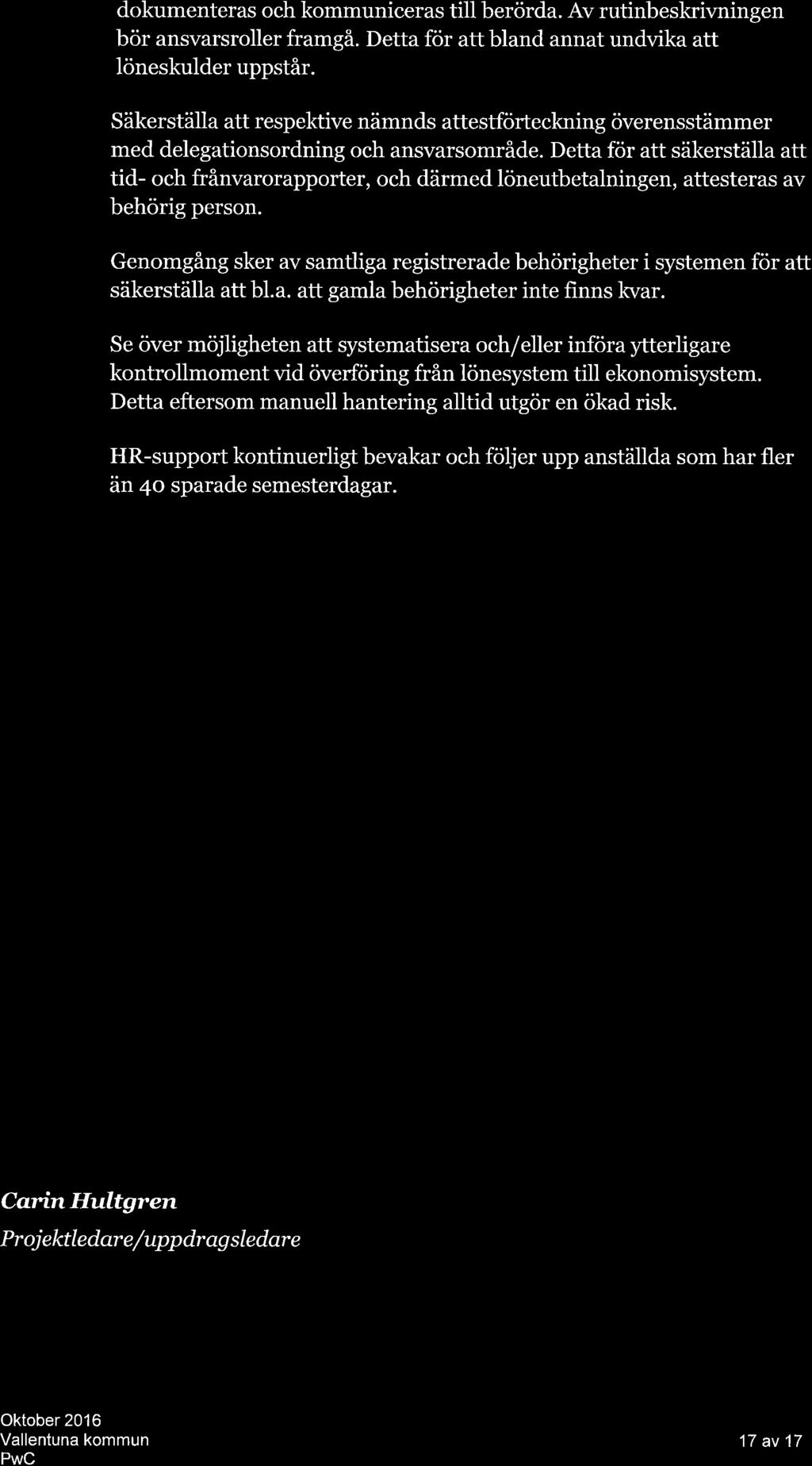 dokumenteras och kommuniceras till berörda. Av rutinbeskrivningen bör ansvarsroller framgå. Detta för att bland annat undvika att löneskulder uppstår.

Säkerställa att respektive nämnds attestförteckning överensstämmer med delegationsordning och ansvarsområde. Detta för att säkerställa att tid- och frånvarorapporter, och därmed löneutbetalningen, attesteras av behörig person.

Genomgång sker av samtliga registrerade behörigheter i systemen för att säkerställa att bl.a. att gamla behörigheter inte finns kvar.

Se över möjligheten att systematisera och/eller införa ytterligare kontrollmoment vid överföring från lönesystem till ekonomisystem. Detta eftersom manuell hantering alltid utgör en ökad risk.

HR-support kontinuerligt bevakar och följer upp anställda som har fler än 40 sparade semesterdagar.

Carin Hultgren

Projektledare/uppdragsledare

Oktober 2016
Vallentuna kommun
PwC

17 av 17